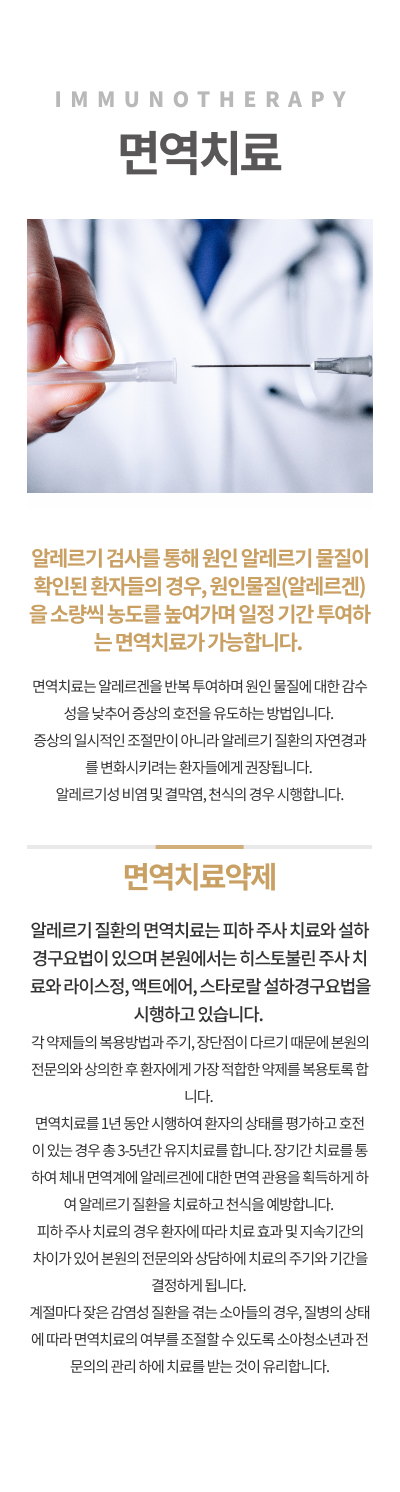 IMMUNOTHERAPY

면역치료

알레르기 검사를 통해 원인 알레르기 물질이 확인된 환자들의 경우, 원인물질(알레르겐)을 소량씩 농도를 높여가며 일정 기간 투여하는 면역치료가 가능합니다.

면역치료는 알레르겐을 반복 투여하며 원인 물질에 대한 감수성을 낮추어 증상의 호전을 유도하는 방법입니다. 증상의 일시적인 조절만이 아니라 알레르기 질환의 자연경과를 변화시키려는 환자들에게 권장됩니다. 알레르기성 비염 및 결막염, 천식의 경우 시행합니다.

면역치료약제

알레르기 질환의 면역치료는 피하 주사 치료와 설하경구요법이 있으며 본원에서는 히스토불린 주사 치료와 라이스정, 액트에어, 스타로랄 설하경구요법을 시행하고 있습니다.

각 약제들의 복용방법과 주기, 장단점이 다르기 때문에 본원의 전문의와 상의한 후 환자에게 가장 적합한 약제를 복용토록 합니다.
면역치료를 1년 동안 시행하여 환자의 상태를 평가하고 호전이 있는 경우 총 3-5년간 유지치료를 합니다. 장기간 치료를 통하여 체내 면역계에 알레르겐에 대한 면역 관용을 획득하게 하여 알레르기 질환을 치료하고 천식을 예방합니다.
피하 주사 치료의 경우 환자에 따라 치료 효과 및 지속기간의 차이가 있어 본원의 전문의와 상담하에 치료의 주기와 기간을 결정하게 됩니다.
계절마다 잦은 감염성 질환을 겪는 소아들의 경우, 질병의 상태에 따라 면역치료의 여부를 조절할 수 있도록 소아청소년과 전문의의 관리 하에 치료를 받는 것이 유리합니다.